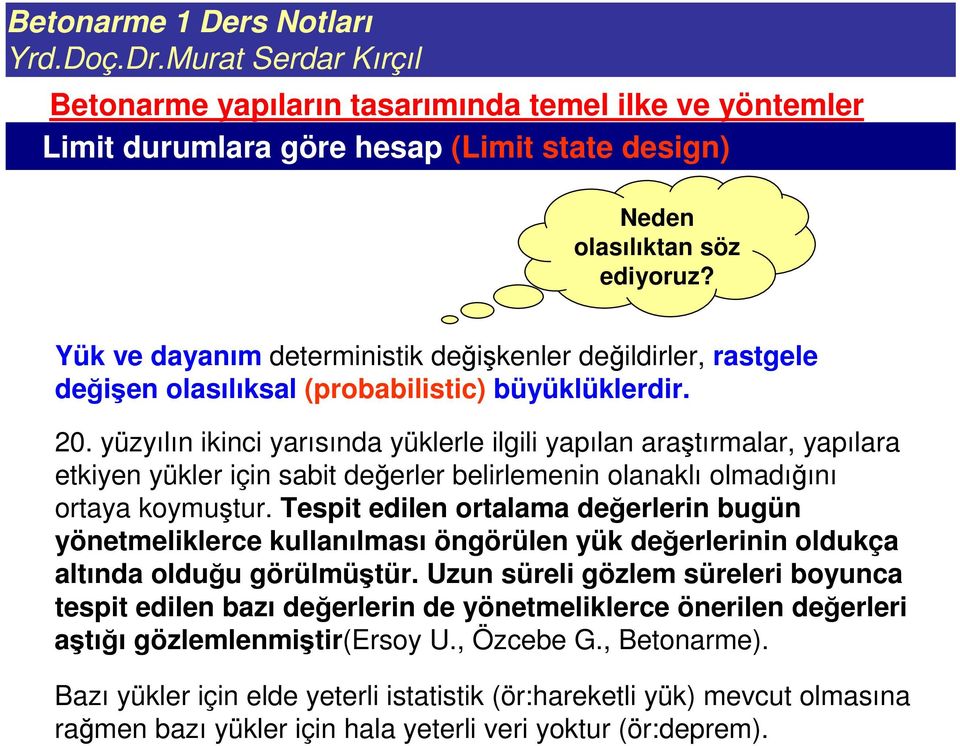 Betonarme 1 Ders Notları
Yrd.Doç.Dr.Murat Serdar Kırçıl

Betonarme yapıların tasarımında temel ilke ve yöntemler

Limit durumlara göre hesap (Limit state design)

Neden olasılıktan söz ediyoruz?

Yük ve dayanım deterministik değişkenler değildirler, rastgele değişen olasılıksal (probabilistic) büyüklüklerdir.

20. yüzyılın ikinci yarısında yüklerle ilgili yapılan araştırmalar, yapılara etkiyen yükler için sabit değerler belirlemenin olanaklı olmadığını ortaya koymuştur. Tespit edilen ortalama değerlerin bugün yönetmeliklerce kullanılması öngörülen yük değerlerinin oldukça altında olduğu görülmüştür. Uzun süreli gözlem süreleri boyunca tespit edilen bazı değerlerin de yönetmeliklerce önerilen değerleri aştığı gözlemlenmiştir(Ersoy U., Özcebe G., Betonarme).

Bazı yükler için elde yeterli istatistik (ör:hareketli yük) mevcut olmasına rağmen bazı yükler için hala yeterli veri yoktur (ör:deprem).